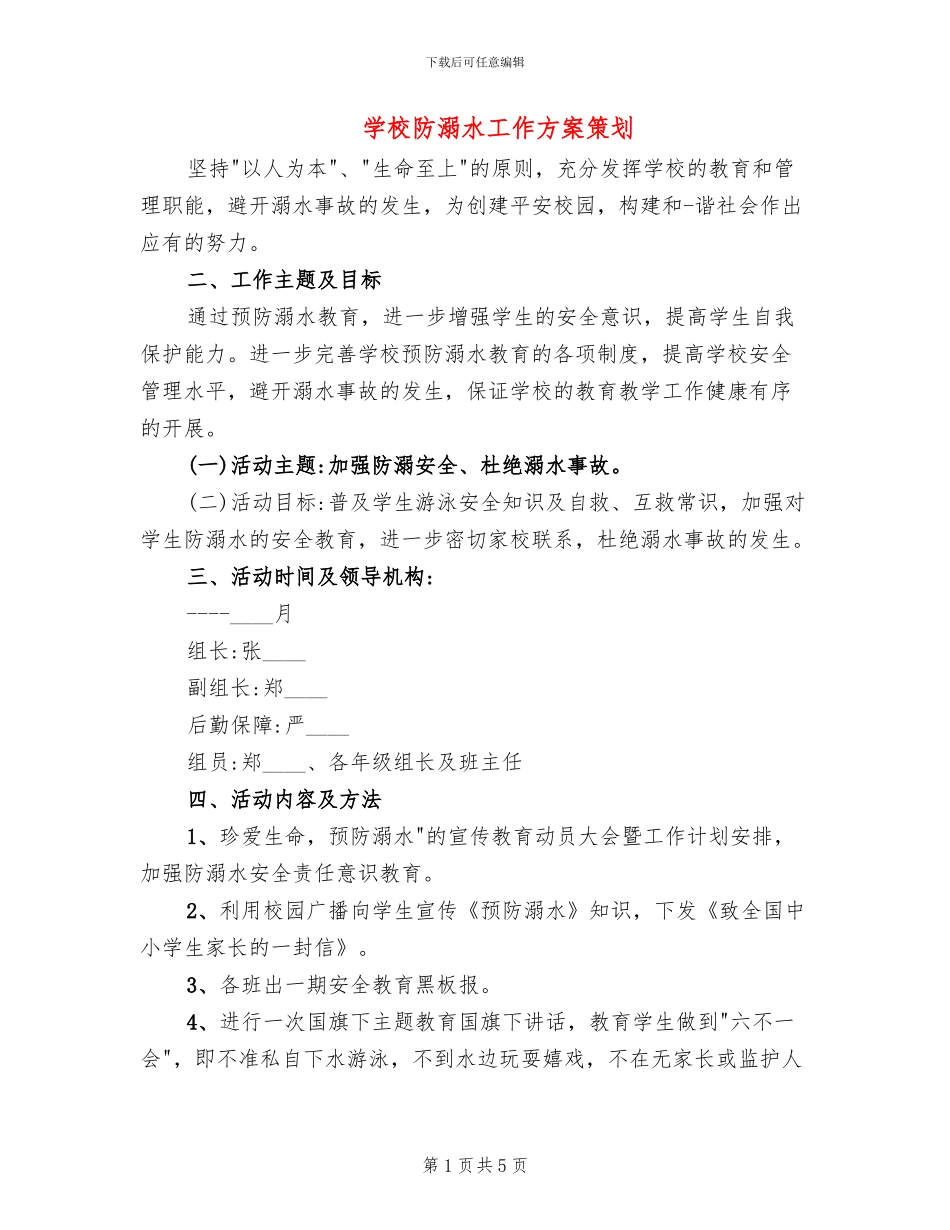 下载后可任意编辑

学校防溺水工作方案策划

坚持"以人为本"、"生命至上"的原则，充分发挥学校的教育和管理职能，避开溺水事故的发生，为创建平安校园，构建和-谐社会作出应有的努力。

二、工作主题及目标

通过预防溺水教育，进一步增强学生的安全意识，提高学生自我保护能力。进一步完善学校预防溺水教育的各项制度，提高学校安全管理水平，避开溺水事故的发生，保证学校的教育教学工作健康有序的开展。

(一)活动主题:加强防溺安全、杜绝溺水事故。

(二)活动目标:普及学生游泳安全知识及自救、互救常识，加强对学生防溺水的安全教育，进一步密切家校联系，杜绝溺水事故的发生。

三、活动时间及领导机构:

----____月

组长:张____

副组长:郑____

后勤保障:严____

组员:郑____、各年级组长及班主任

四、活动内容及方法

1、珍爱生命，预防溺水"的宣传教育动员大会暨工作计划安排，加强防溺水安全责任意识教育。

2、利用校园广播向学生宣传《预防溺水》知识，下发《致全国中小学生家长的一封信》。

3、各班出一期安全教育黑板报。

4、进行一次国旗下主题教育国旗下讲话，教育学生做到"六不一会"，即不准私自下水游泳，不到水边玩耍嬉戏，不在无家长或监护人

第 1 页 共 5 页